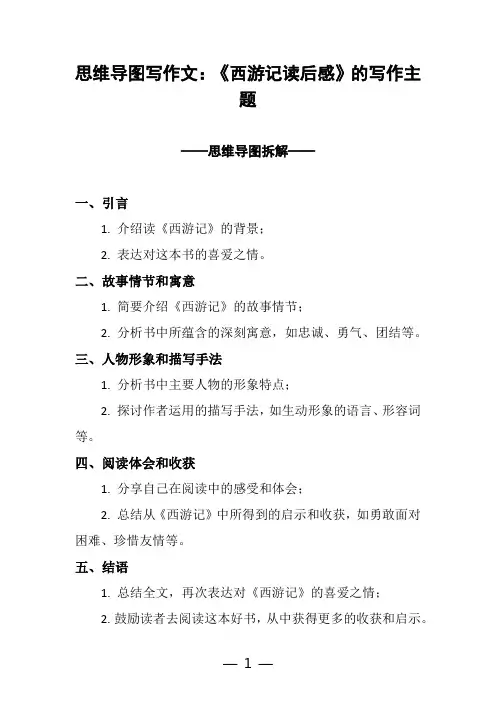 思维导图写作文：《西游记读后感》的写作主题

——思维导图拆解——

一、引言

1. 介绍读《西游记》的背景；

2. 表达对这本书的喜爱之情。

二、故事情节和寓意

1. 简要介绍《西游记》的故事情节；

2. 分析书中所蕴含的深刻寓意，如忠诚、勇气、团结等。

三、人物形象和描写手法

1. 分析书中主要人物的形象特点；

2. 探讨作者运用的描写手法，如生动形象的语言、形容词等。

四、阅读体会和收获

1. 分享自己在阅读中的感受和体会；

2. 总结从《西游记》中所得到的启示和收获，如勇敢面对困难、珍惜友情等。

五、结语

1. 总结全文，再次表达对《西游记》的喜爱之情；

2. 鼓励读者去阅读这本好书，从中获得更多的收获和启示。

— 1 —